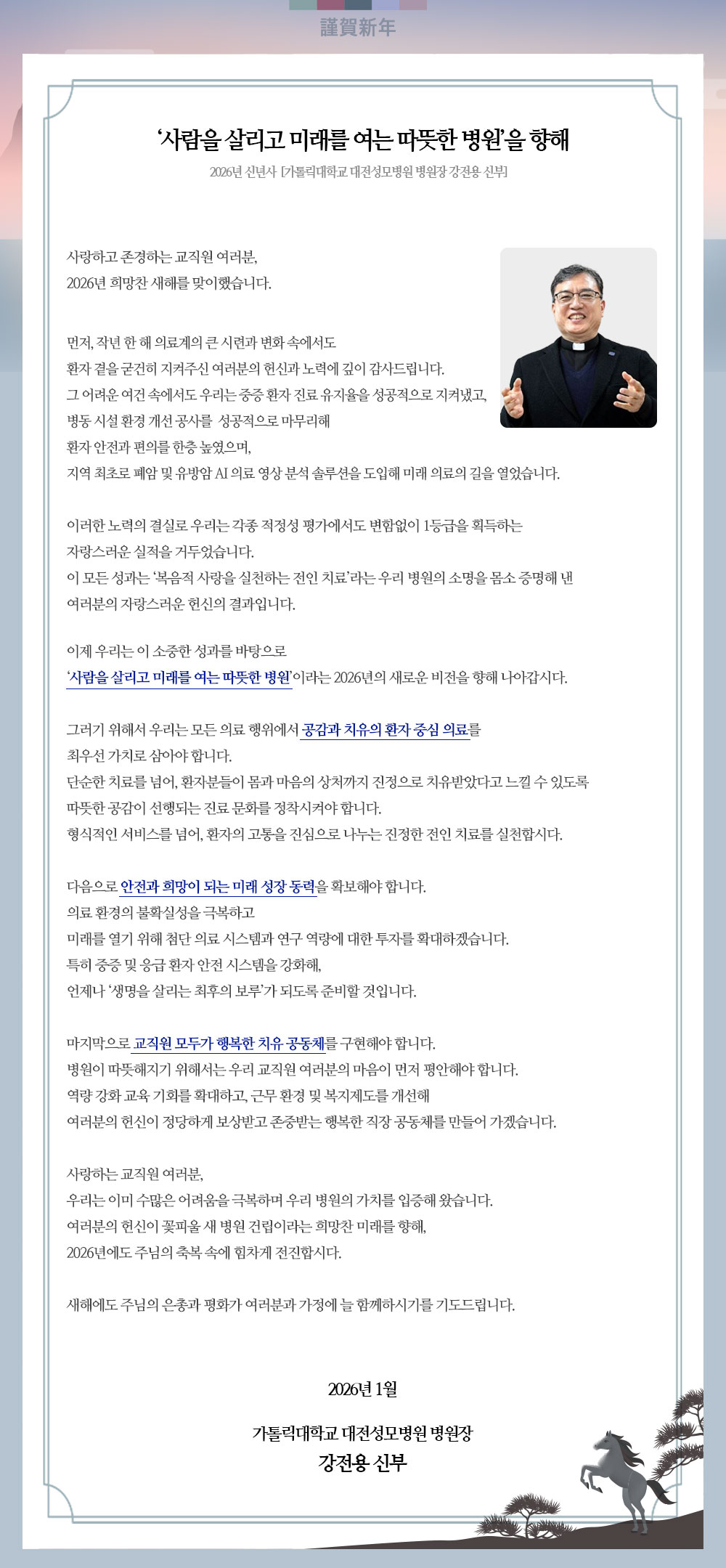 謹賀新年

‘사람을 살리고 미래를 여는 따뜻한 병원’을 향해

2026년 신년사 [가톨릭대학교 대전성모병원 병원장 강전용 신부]

사랑하고 존경하는 교직원 여러분,
2026년 희망찬 새해를 맞이했습니다.

먼저, 작년 한 해 의료계의 큰 시련과 변화 속에서도
환자 곁을 굳건히 지켜주신 여러분의 헌신과 노력에 깊이 감사드립니다.
그 어려운 여건 속에서도 우리는 중증 환자 진료 유지율을 성공적으로 지켜냈고,
병동 시설 환경 개선 공사를 성공적으로 마무리해
환자 안전과 편의를 한층 높였으며,
지역 최초로 폐암 및 유방암 AI 의료 영상 분석 솔루션을 도입해 미래 의료의 길을 열었습니다.

이러한 노력의 결실로 우리는 각종 적정성 평가에서도 변함없이 1등급을 획득하는
자랑스러운 실적을 거두었습니다.
이 모든 성과는 ‘복음적 사랑을 실천하는 전인 치료’라는 우리 병원의 소명을 몸소 증명해 낸
여러분의 자랑스러운 헌신의 결과입니다.

이제 우리는 이 소중한 성과를 바탕으로
‘사람을 살리고 미래를 여는 따뜻한 병원’이라는 2026년의 새로운 비전을 향해 나아갑시다.

그러기 위해서 우리는 모든 의료 행위에서 공감과 치유의 환자 중심 의료를
최우선 가치로 삼아야 합니다.
단순한 치료를 넘어, 환자분들이 몸과 마음의 상처까지 진정으로 치유받았다고 느낄 수 있도록
따뜻한 공감이 선행되는 진료 문화를 정착시켜야 합니다.
형식적인 서비스를 넘어, 환자의 고통을 진심으로 나누는 진정한 전인 치료를 실천합시다.

다음으로 안전과 희망이 되는 미래 성장 동력을 확보해야 합니다.
의료 환경의 불확실성을 극복하고
미래를 열기 위해 첨단 의료 시스템과 연구 역량에 대한 투자를 확대하겠습니다.
특히 중증 및 응급 환자 안전 시스템을 강화해,
언제나 ‘생명을 살리는 최후의 보루’가 되도록 준비할 것입니다.

마지막으로 교직원 모두가 행복한 치유 공동체를 구현해야 합니다.
병원이 따뜻해지기 위해서는 우리 교직원 여러분의 마음이 먼저 평안해야 합니다.
역량 강화 교육 기회를 확대하고, 근무 환경 및 복지제도를 개선해
여러분의 헌신이 정당하게 보상받고 존중받는 행복한 직장 공동체를 만들어 가겠습니다.

사랑하는 교직원 여러분,
우리는 이미 수많은 어려움을 극복하며 우리 병원의 가치를 입증해 왔습니다.
여러분의 헌신이 꽃피울 새 병원 건립이라는 희망찬 미래를 향해,
2026년에도 주님의 축복 속에 힘차게 전진합시다.

새해에도 주님의 은총과 평화가 여러분과 가정에 늘 함께하시기를 기도드립니다.

2026년 1월

가톨릭대학교 대전성모병원 병원장
강전용 신부